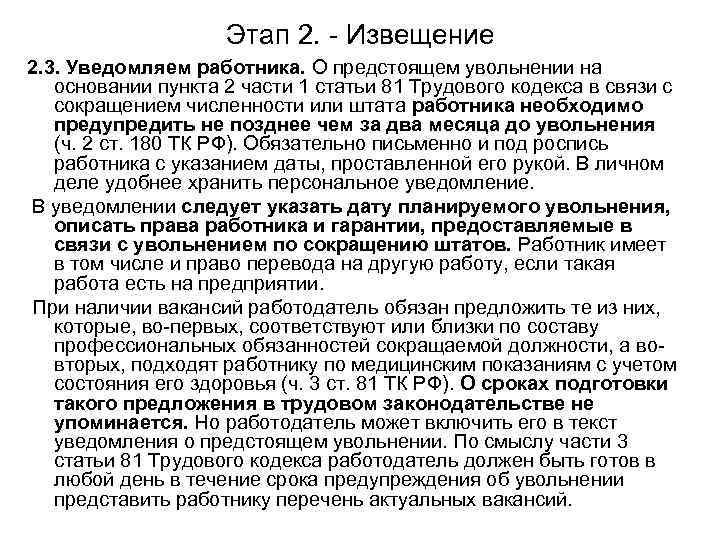 Этап 2. - Извещение

2.3. Уведомляем работника. О предстоящем увольнении на основании пункта 2 части 1 статьи 81 Трудового кодекса в связи с сокращением численности или штата работника необходимо предупредить не позднее чем за два месяца до увольнения (ч. 2 ст. 180 ТК РФ). Обязательно письменно и под роспись работника с указанием даты, проставленной его рукой. В личном деле удобнее хранить персональное уведомление.

В уведомлении следует указать дату планируемого увольнения, описать права работника и гарантии, предоставляемые в связи с увольнением по сокращению штатов. Работник имеет в том числе и право перевода на другую работу, если такая работа есть на предприятии.

При наличии вакансий работодатель обязан предложить те из них, которые, во-первых, соответствуют или близки по составу профессиональных обязанностей сокращаемой должности, а во-вторых, подходят работнику по медицинским показаниям с учетом состояния его здоровья (ч. 3 ст. 81 ТК РФ). О сроках подготовки такого предложения в трудовом законодательстве не упоминается. Но работодатель может включить его в текст уведомления о предстоящем увольнении. По смыслу части 3 статьи 81 Трудового кодекса работодатель должен быть готов в любой день в течение срока предупреждения об увольнении представить работнику перечень актуальных вакансий.